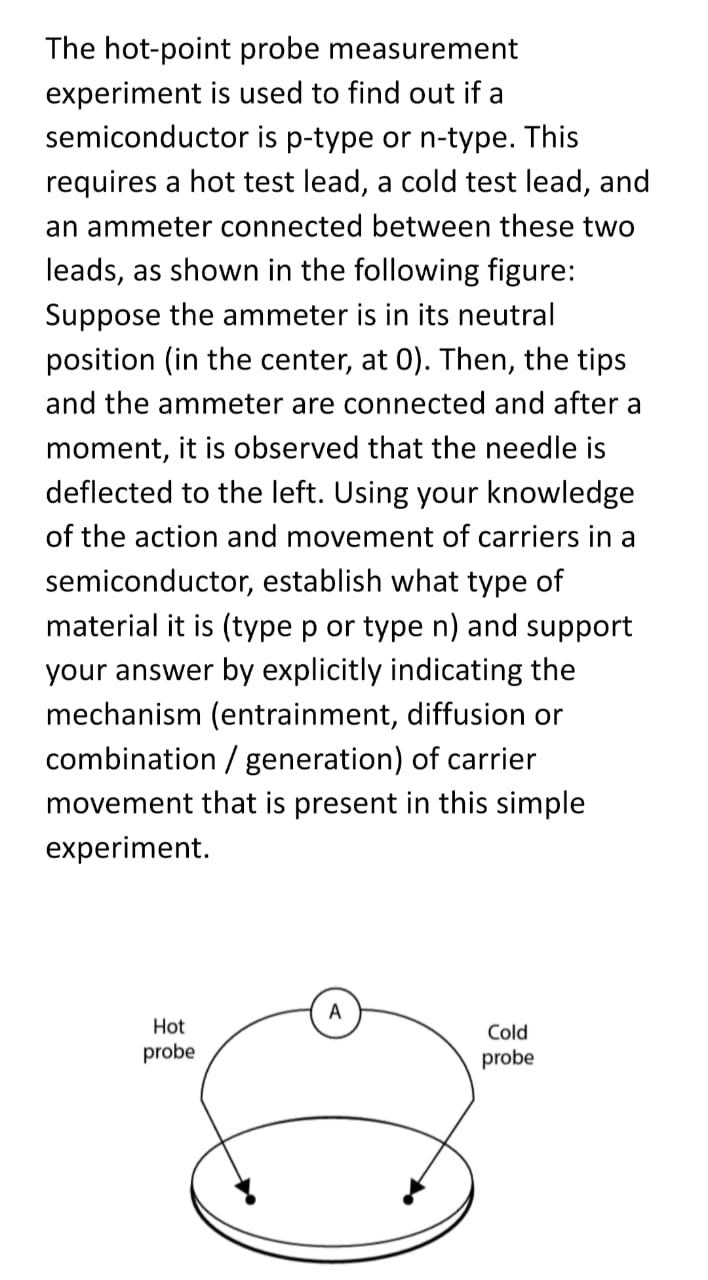 The hot-point probe measurement experiment is used to find out if a semiconductor is p-type or n-type. This requires a hot test lead, a cold test lead, and an ammeter connected between these two leads, as shown in the following figure: Suppose the ammeter is in its neutral position (in the center, at 0). Then, the tips and the ammeter are connected and after a moment, it is observed that the needle is deflected to the left. Using your knowledge of the action and movement of carriers in a semiconductor, establish what type of material it is (type p or type n) and support your answer by explicitly indicating the mechanism (entrainment, diffusion or combination / generation) of carrier movement that is present in this simple experiment.

Hot probe

A

Cold probe